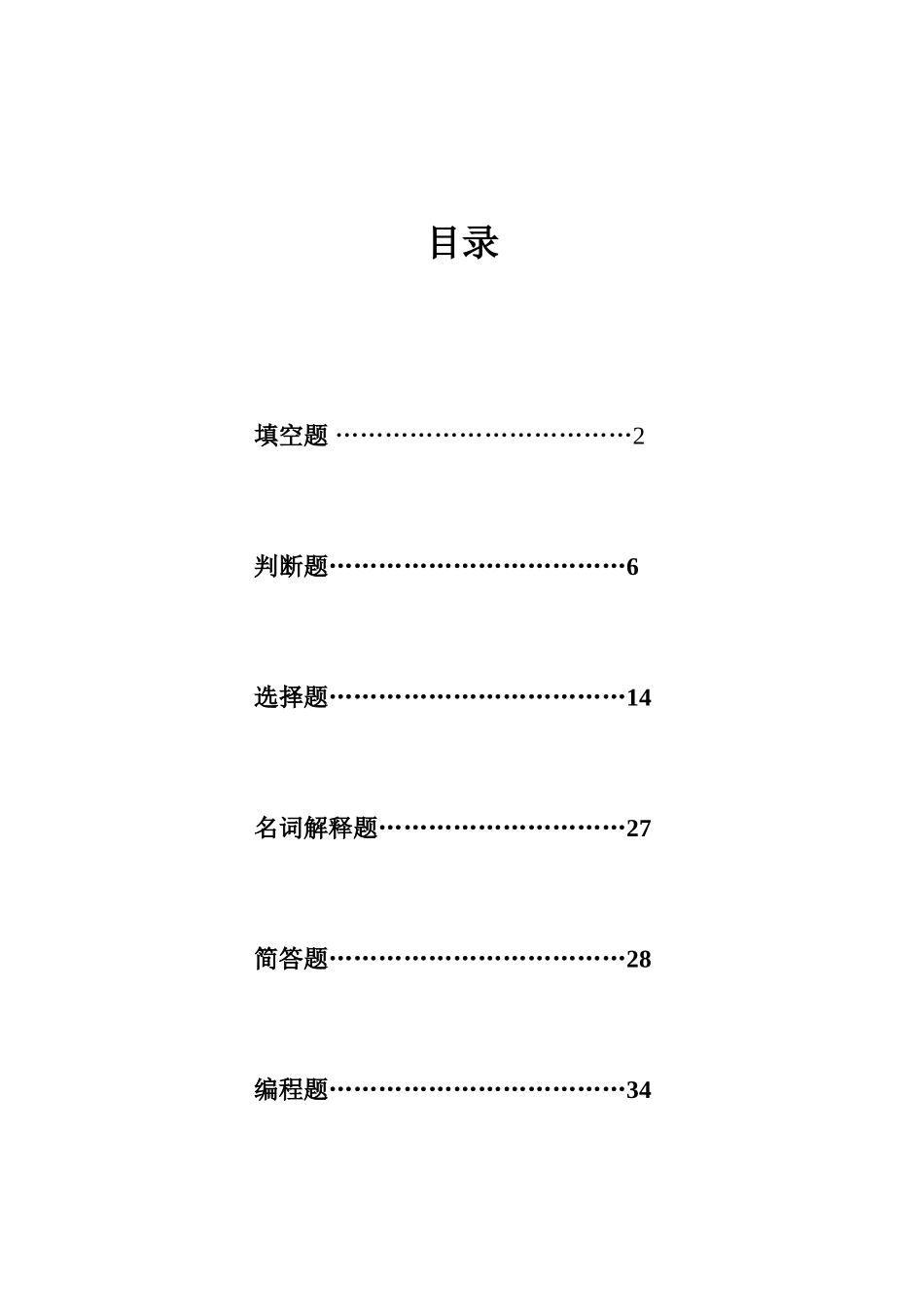 目录

填空题 ………………………………2

判断题………………………………6

选择题………………………………14

名词解释题…………………………27

简答题………………………………28

编程题………………………………34